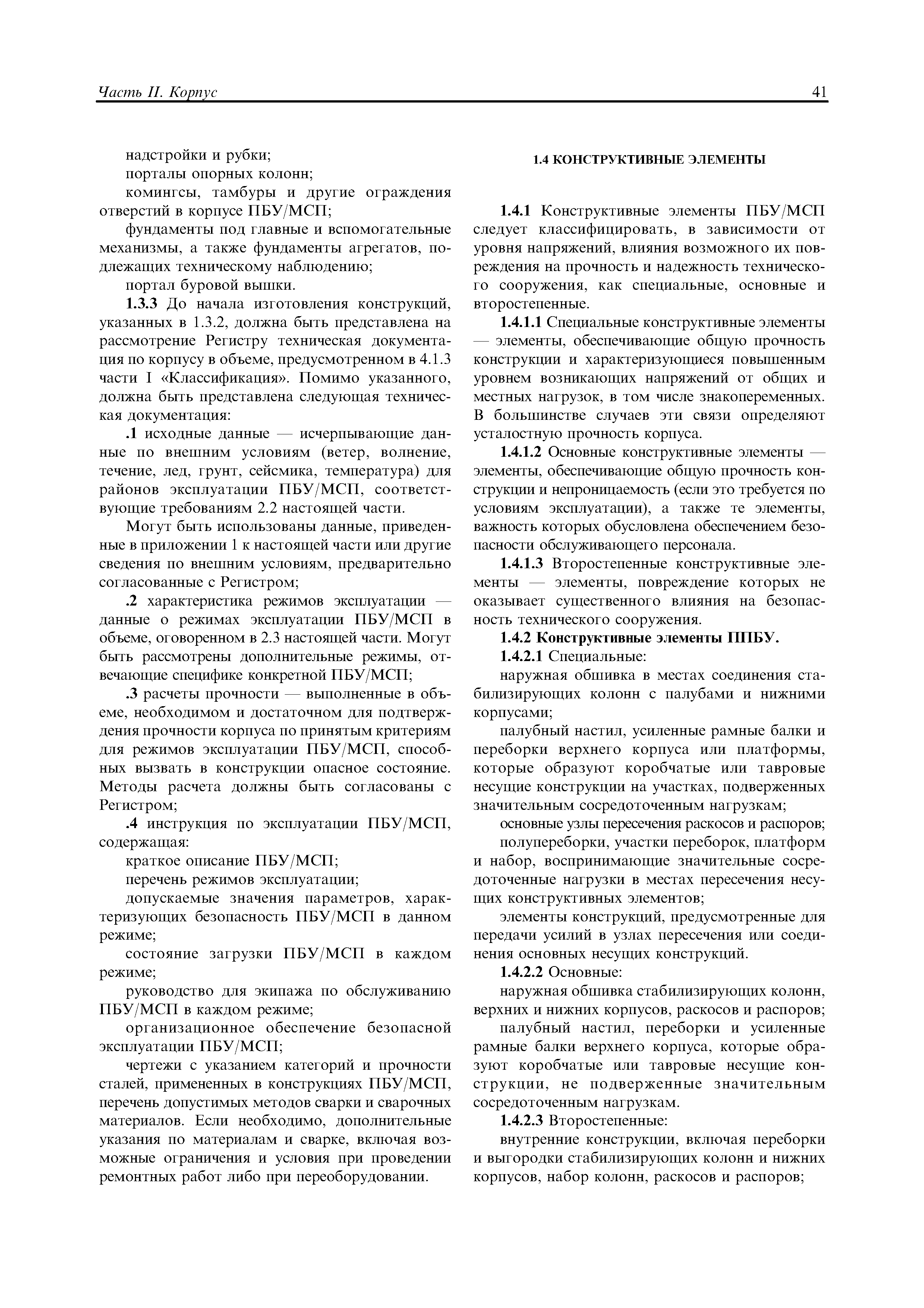 Часть II. Корпус

41

надстройки и рубки;

порталы опорных колонн;

комингсы, тамбуры и другие ограждения отверстий в корпусе ПБУ/МСП;

фундаменты под главные и вспомогательные механизмы, а также фундаменты агрегатов, подлежащих техническому наблюдению;

портал буровой вышки.

1.3.3 До начала изготовления конструкций, указанных в 1.3.2, должна быть представлена на рассмотрение Регистру техническая документация по корпусу в объеме, предусмотренном в 4.1.3 части I «Классификация». Помимо указанного, должна быть представлена следующая техническая документация:

.1 исходные данные — исчерпывающие данные по внешним условиям (ветер, волнение, течение, лед, грунт, сейсмика, температура) для районов эксплуатации ПБУ/МСП, соответствующие требованиям 2.2 настоящей части.

Могут быть использованы данные, приведенные в приложении 1 к настоящей части или другие сведения по внешним условиям, предварительно согласованные с Регистром;

.2 характеристика режимов эксплуатации — данные о режимах эксплуатации ПБУ/МСП в объеме, оговоренном в 2.3 настоящей части. Могут быть рассмотрены дополнительные режимы, отвечающие специфике конкретной ПБУ/МСП;

.3 расчеты прочности — выполненные в объеме, необходимом и достаточном для подтверждения прочности корпуса по принятым критериям для режимов эксплуатации ПБУ/МСП, способных вызвать в конструкции опасное состояние. Методы расчета должны быть согласованы с Регистром;

.4 инструкция по эксплуатации ПБУ/МСП, содержащая:

краткое описание ПБУ/МСП;

перечень режимов эксплуатации;

допускаемые значения параметров, характеризующих безопасность ПБУ/МСП в данном режиме;

состояние загрузки ПБУ/МСП в каждом режиме;

руководство для экипажа по обслуживанию ПБУ/МСП в каждом режиме;

организационное обеспечение безопасной эксплуатации ПБУ/МСП;

чертежи с указанием категорий и прочности сталей, примененных в конструкциях ПБУ/МСП, перечень допустимых методов сварки и сварочных материалов. Если необходимо, дополнительные указания по материалам и сварке, включая возможные ограничения и условия при проведении ремонтных работ либо при переоборудовании.

1.4 КОНСТРУКТИВНЫЕ ЭЛЕМЕНТЫ

1.4.1 Конструктивные элементы ПБУ/МСП следует классифицировать, в зависимости от уровня напряжений, влияния возможного их повреждения на прочность и надежность технического сооружения, как специальные, основные и второстепенные.

1.4.1.1 Специальные конструктивные элементы — элементы, обеспечивающие общую прочность конструкции и характеризующиеся повышенным уровнем возникающих напряжений от общих и местных нагрузок, в том числе знакопеременных. В большинстве случаев эти связи определяют усталостную прочность корпуса.

1.4.1.2 Основные конструктивные элементы — элементы, обеспечивающие общую прочность конструкции и непроницаемость (если это требуется по условиям эксплуатации), а также те элементы, важность которых обусловлена обеспечением безопасности обслуживающего персонала.

1.4.1.3 Второстепенные конструктивные элементы — элементы, повреждение которых не оказывает существенного влияния на безопасность технического сооружения.

1.4.2 Конструктивные элементы ППБУ.

1.4.2.1 Специальные:

наружная обшивка в местах соединения стабилизирующих колонн с палубами и нижними корпусами;

палубный настил, усиленные рамные балки и переборки верхнего корпуса или платформы, которые образуют коробчатые или тавровые несущие конструкции на участках, подверженных значительным сосредоточенным нагрузкам;

основные узлы пересечения раскосов и распоров;

полупереборки, участки переборок, платформ и набор, воспринимающие значительные сосредоточенные нагрузки в местах пересечения несущих конструктивных элементов;

элементы конструкций, предусмотренные для передачи усилий в узлах пересечения или соединения основных несущих конструкций.

1.4.2.2 Основные:

наружная обшивка стабилизирующих колонн, верхних и нижних корпусов, раскосов и распоров;

палубный настил, переборки и усиленные рамные балки верхнего корпуса, которые образуют коробчатые или тавровые несущие конструкции, не подверженные значительным сосредоточенным нагрузкам.

1.4.2.3 Второстепенные:

внутренние конструкции, включая переборки и выгородки стабилизирующих колонн и нижних корпусов, набор колонн, раскосов и распоров;